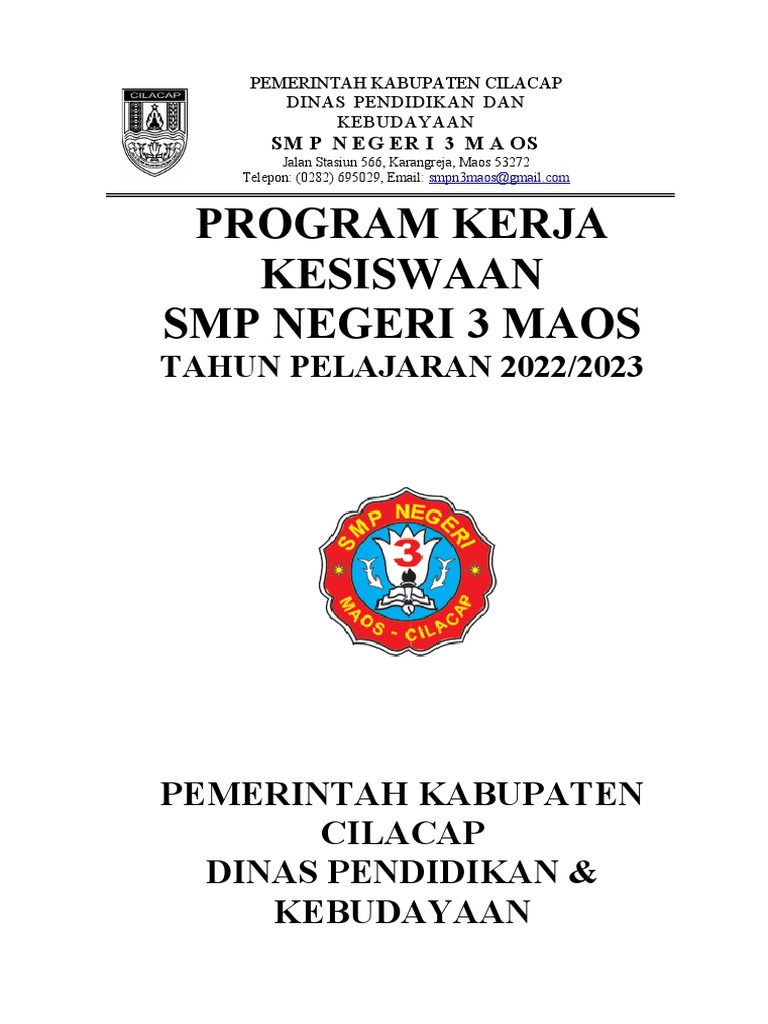 CILACAP

PEMERINTAH KABUPATEN CILACAP
DINAS PENDIDIKAN DAN KEBUDAYAAN
SMP NEGERI 3 MAOS
Jalan Stasiun 566, Karangreja, Maos 53272
Telepon: (0282) 695029, Email: smpn3maos@gmail.com

PROGRAM KERJA KESISWAAN
SMP NEGERI 3 MAOS
TAHUN PELAJARAN 2022/2023

SMP NEGERI 3
MAOS - CILACAP

PEMERINTAH KABUPATEN CILACAP
DINAS PENDIDIKAN & KEBUDAYAAN